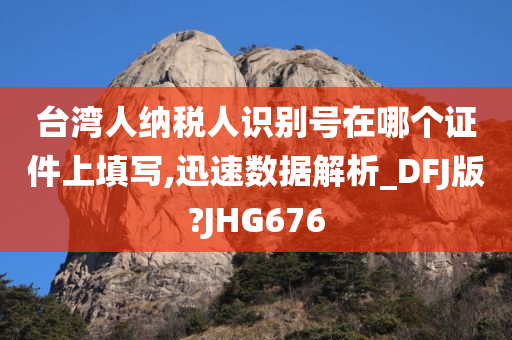 台湾人纳税人识别号在哪个证件上填写,迅速数据解析_DFJ版?JHG676